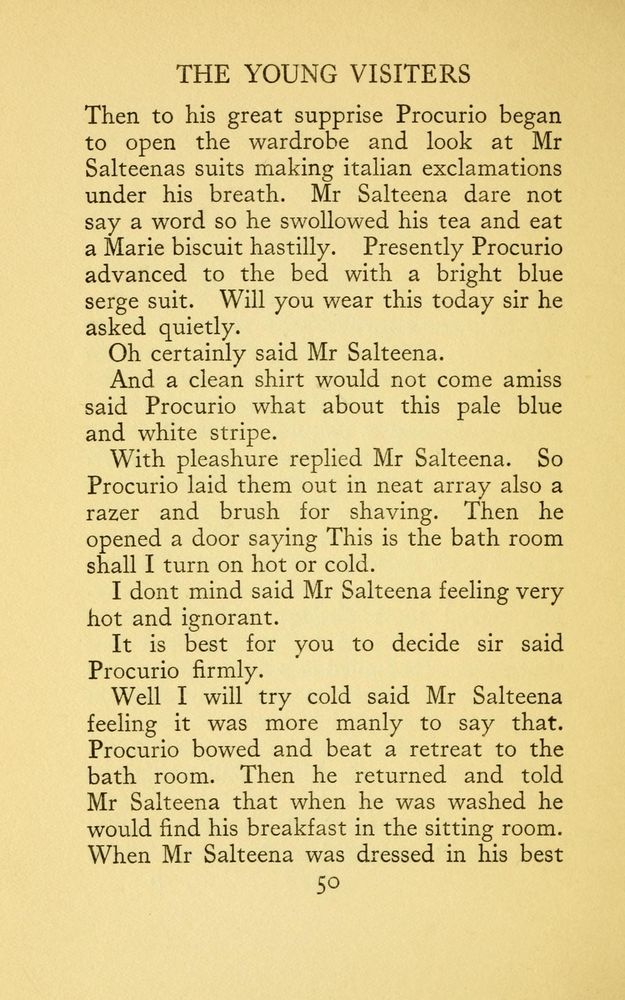 THE YOUNG VISITERS

Then to his great supprise Procurio began to open the wardrobe and look at Mr Salteenas suits making italian exclamations under his breath. Mr Salteena dare not say a word so he swollowed his tea and eat a Marie biscuit hastilly. Presently Procurio advanced to the bed with a bright blue serge suit. Will you wear this today sir he asked quietly.

Oh certainly said Mr Salteena.

And a clean shirt would not come amiss said Procurio what about this pale blue and white stripe.

With pleashure replied Mr Salteena. So Procurio laid them out in neat array also a razer and brush for shaving. Then he opened a door saying This is the bath room shall I turn on hot or cold.

I dont mind said Mr Salteena feeling very hot and ignorant.

It is best for you to decide sir said Procurio firmly.

Well I will try cold said Mr Salteena feeling it was more manly to say that. Procurio bowed and beat a retreat to the bath room. Then he returned and told Mr Salteena that when he was washed he would find his breakfast in the sitting room. When Mr Salteena was dressed in his best

50